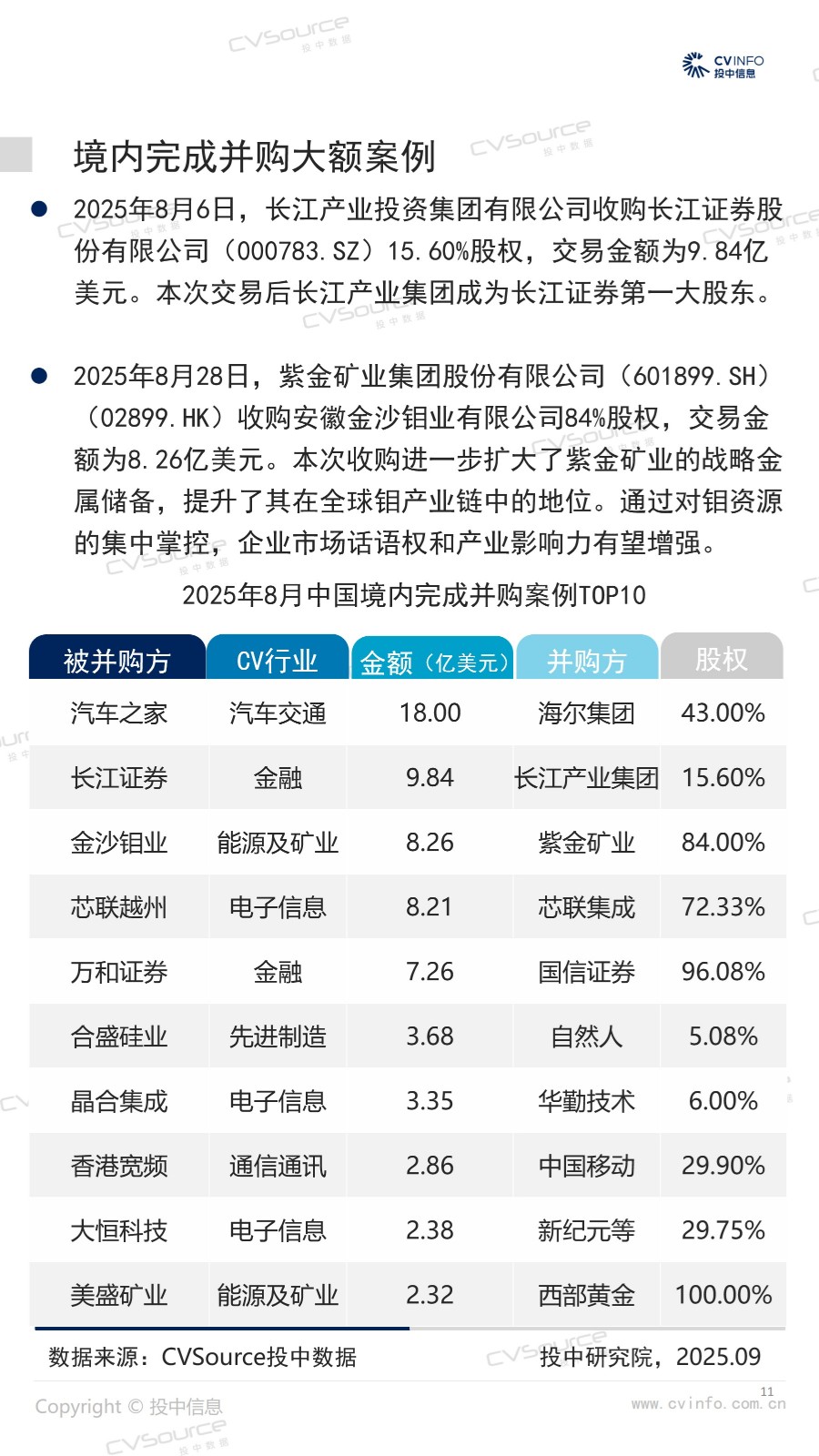 CVINFO
投中信息

境内完成并购大额案例

• 2025年8月6日，长江产业投资集团有限公司收购长江证券股份有限公司（000783.SZ）15.60%股权，交易金额为9.84亿美元。本次交易后长江产业集团成为长江证券第一大股东。

• 2025年8月28日，紫金矿业集团股份有限公司（601899.SH）（02899.HK）收购安徽金沙钼业有限公司84%股权，交易金额为8.26亿美元。本次收购进一步扩大了紫金矿业的战略金属储备，提升了其在全球钼产业链中的地位。通过对钼资源的集中掌控，企业市场话语权和产业影响力有望增强。

2025年8月中国境内完成并购案例TOP10

| 被并购方 | CV行业 | 金额（亿美元） | 并购方 | 股权 |
|---|---|---|---|---|
| 汽车之家 | 汽车交通 | 18.00 | 海尔集团 | 43.00% |
| 长江证券 | 金融 | 9.84 | 长江产业集团 | 15.60% |
| 金沙钼业 | 能源及矿业 | 8.26 | 紫金矿业 | 84.00% |
| 芯联越州 | 电子信息 | 8.21 | 芯联集成 | 72.33% |
| 万和证券 | 金融 | 7.26 | 国信证券 | 96.08% |
| 合盛硅业 | 先进制造 | 3.68 | 自然人 | 5.08% |
| 晶合集成 | 电子信息 | 3.35 | 华勤技术 | 6.00% |
| 香港宽频 | 通信通讯 | 2.86 | 中国移动 | 29.90% |
| 大恒科技 | 电子信息 | 2.38 | 新纪元等 | 29.75% |
| 美盛矿业 | 能源及矿业 | 2.32 | 西部黄金 | 100.00% |

数据来源：CVSource投中数据 投中研究院，2025.09

Copyright © 投中信息 11 www.cvinfo.com.cn

CVSource 投中数据